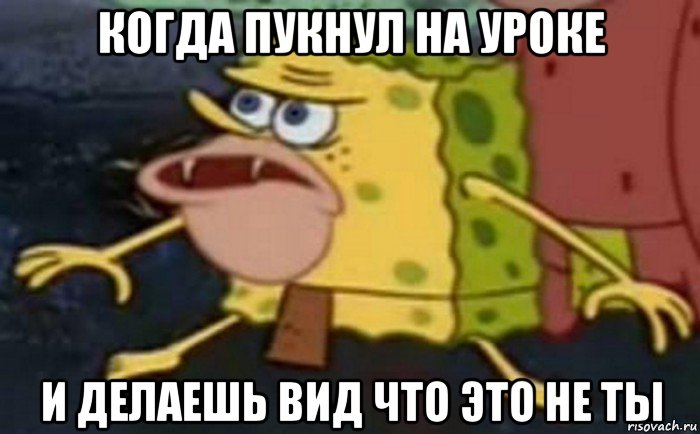 КОГДА ПУКНУЛ НА УРОКЕ

И ДЕЛАЕШЬ ВИД ЧТО ЭТО НЕ ТЫ

risovach.ru